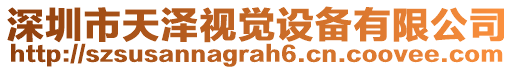 深圳市天泽视觉设备有限公司
http://szsusannagrah6.cn.coovee.com